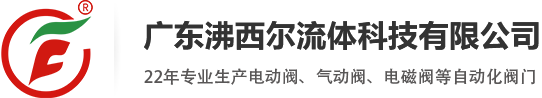 ®

广东沸西尔流体科技有限公司

22年专业生产电动阀、气动阀、电磁阀等自动化阀门